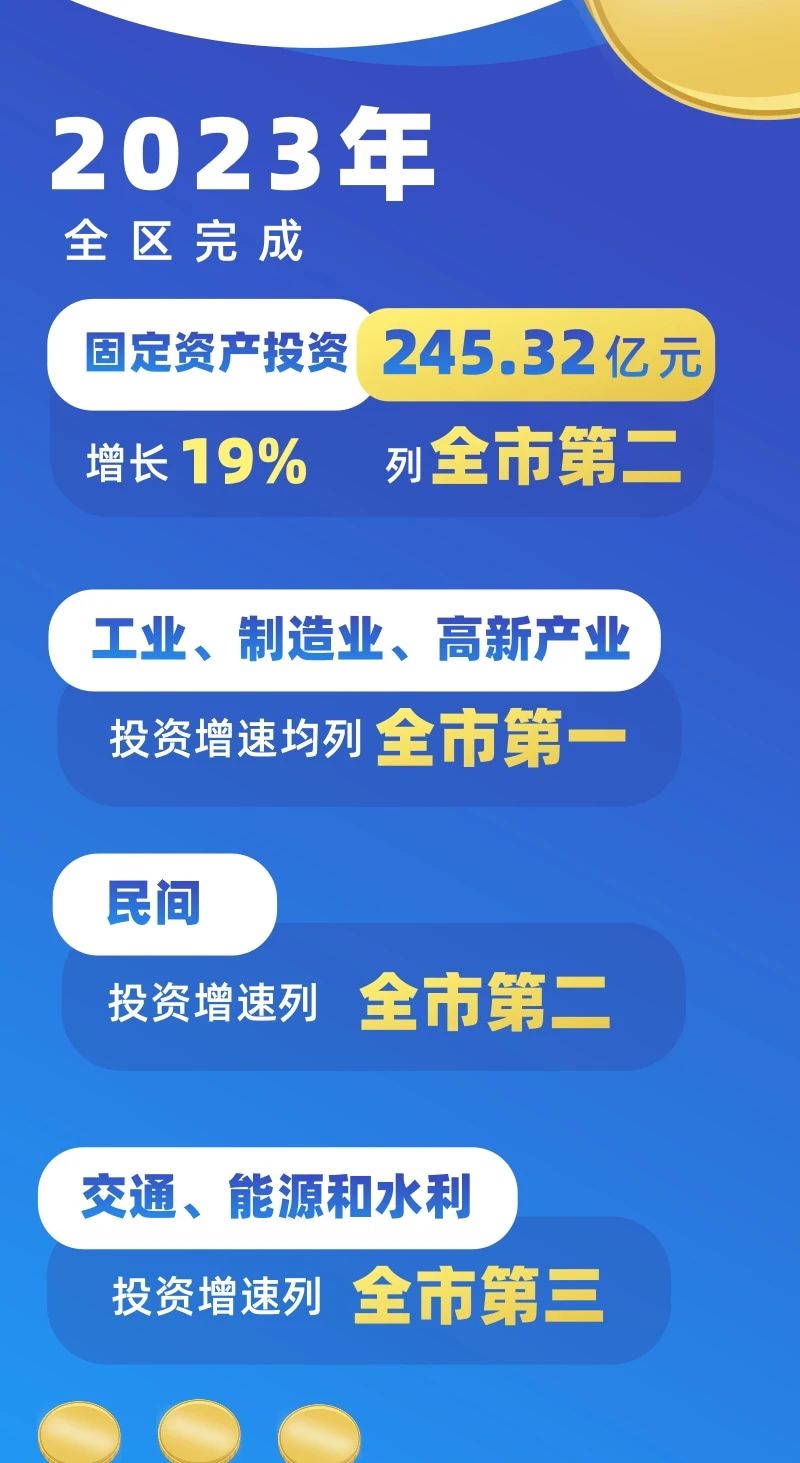 2023年
全区完成

固定资产投资 245.32亿元
增长19% 列全市第二

工业、制造业、高新产业
投资增速均列 全市第一

民间
投资增速列 全市第二

交通、能源和水利
投资增速列 全市第三